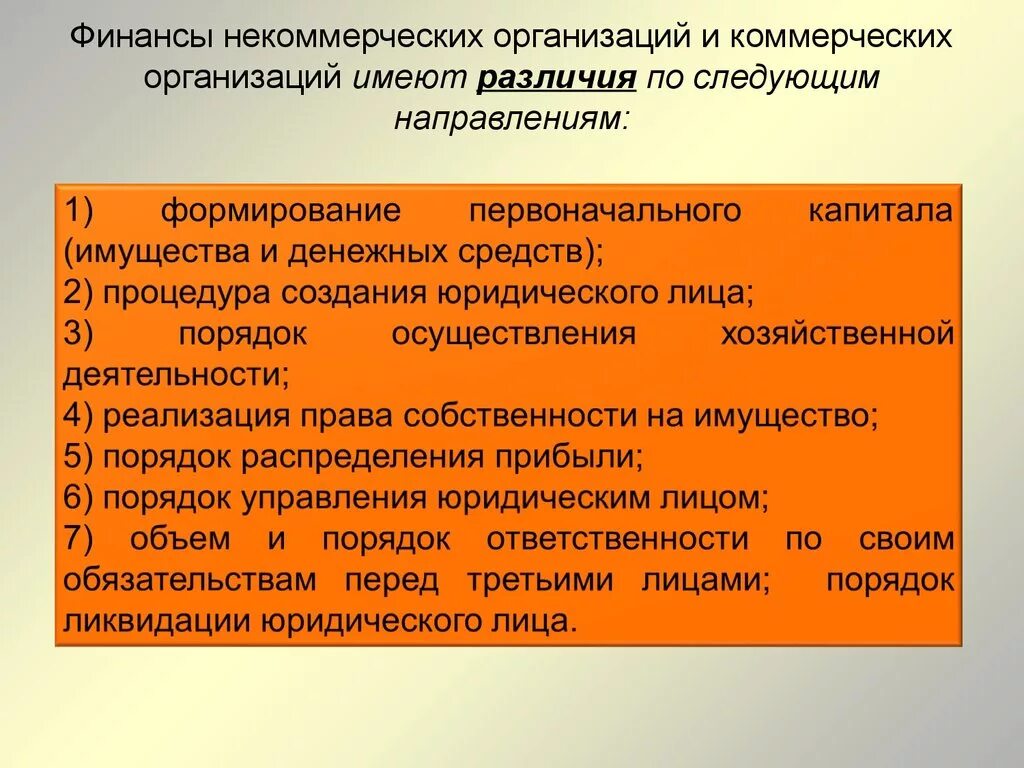 Финансы некоммерческих организаций и коммерческих организаций имеют различия по следующим направлениям:

1) формирование первоначального капитала (имущества и денежных средств);
2) процедура создания юридического лица;
3) порядок осуществления хозяйственной деятельности;
4) реализация права собственности на имущество;
5) порядок распределения прибыли;
6) порядок управления юридическим лицом;
7) объем и порядок ответственности по своим обязательствам перед третьими лицами; порядок ликвидации юридического лица.